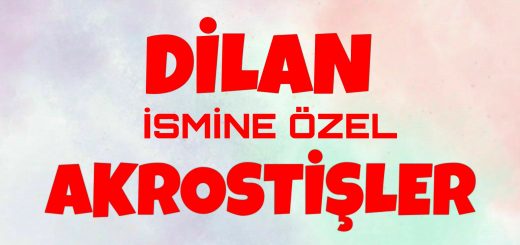 DİLAN
İSMİNE ÖZEL
AKROSTİŞLER